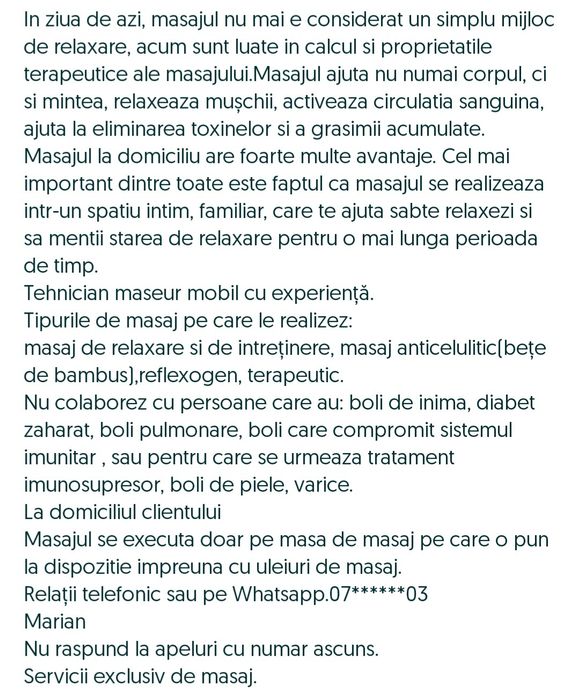 In ziua de azi, masajul nu mai e considerat un simplu mijloc de relaxare, acum sunt luate in calcul si proprietatile terapeutice ale masajului.Masajul ajuta nu numai corpul, ci si mintea, relaxeaza mușchii, activeaza circulatia sanguina, ajuta la eliminarea toxinelor si a grasimii acumulate.
Masajul la domiciliu are foarte multe avantaje. Cel mai important dintre toate este faptul ca masajul se realizeaza intr-un spatiu intim, familiar, care te ajuta sabte relaxezi si sa mentii starea de relaxare pentru o mai lunga perioada de timp.
Tehnician maseur mobil cu experiență.
Tipurile de masaj pe care le realizez:
masaj de relaxare si de intreținere, masaj anticelulitic(bețe de bambus),reflexogen, terapeutic.
Nu colaborez cu persoane care au: boli de inima, diabet zaharat, boli pulmonare, boli care compromit sistemul imunitar , sau pentru care se urmeaza tratament imunosupresor, boli de piele, varice.
La domiciliul clientului
Masajul se executa doar pe masa de masaj pe care o pun la dispozitie impreuna cu uleiuri de masaj.
Relații telefonic sau pe Whatsapp.07******03
Marian
Nu raspund la apeluri cu numar ascuns.
Servicii exclusiv de masaj.